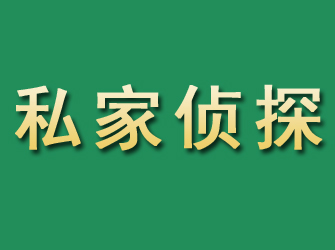 私家侦探